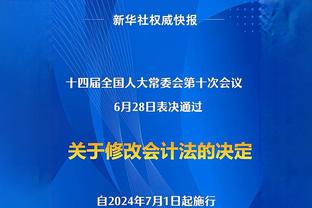 新华社权威快报

十四届全国人大常委会第十次会议
6月28日表决通过

关于修改会计法的决定

自2024年7月1日起施行